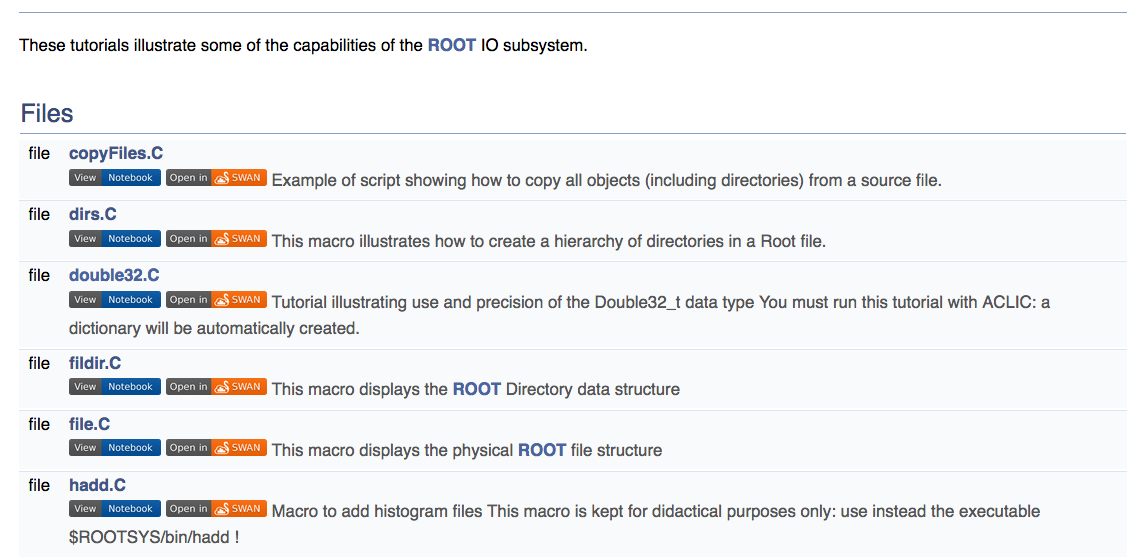 These tutorials illustrate some of the capabilities of the ROOT IO subsystem.

Files

file copyFiles.C
View Notebook Open in SWAN Example of script showing how to copy all objects (including directories) from a source file.

file dirs.C
View Notebook Open in SWAN This macro illustrates how to create a hierarchy of directories in a Root file.

file double32.C
View Notebook Open in SWAN Tutorial illustrating use and precision of the Double32_t data type You must run this tutorial with ACLIC: a dictionary will be automatically created.

file fildir.C
View Notebook Open in SWAN This macro displays the ROOT Directory data structure

file file.C
View Notebook Open in SWAN This macro displays the physical ROOT file structure

file hadd.C
View Notebook Open in SWAN Macro to add histogram files This macro is kept for didactical purposes only: use instead the executable $ROOTSYS/bin/hadd !